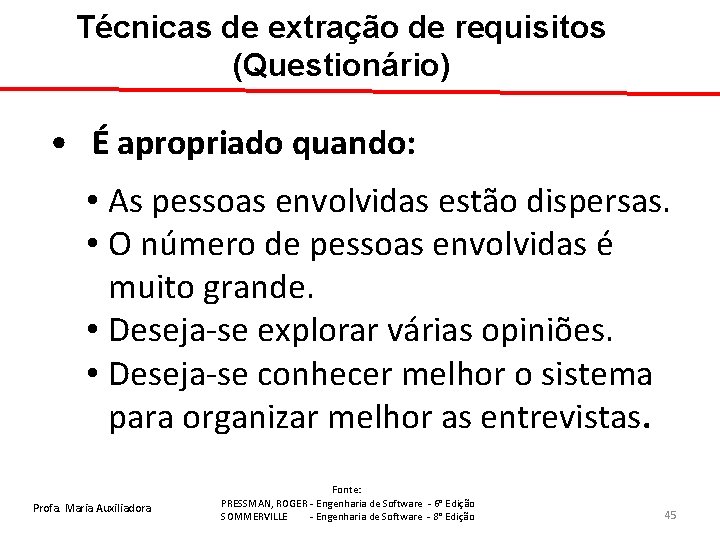 Técnicas de extração de requisitos (Questionário)

• É apropriado quando:

• As pessoas envolvidas estão dispersas.
• O número de pessoas envolvidas é muito grande.
• Deseja-se explorar várias opiniões.
• Deseja-se conhecer melhor o sistema para organizar melhor as entrevistas.

Profa. Maria Auxiliadora

Fonte:
PRESSMAN, ROGER - Engenharia de Software - 6ª Edição
SOMMERVILLE - Engenharia de Software - 8ª Edição

45